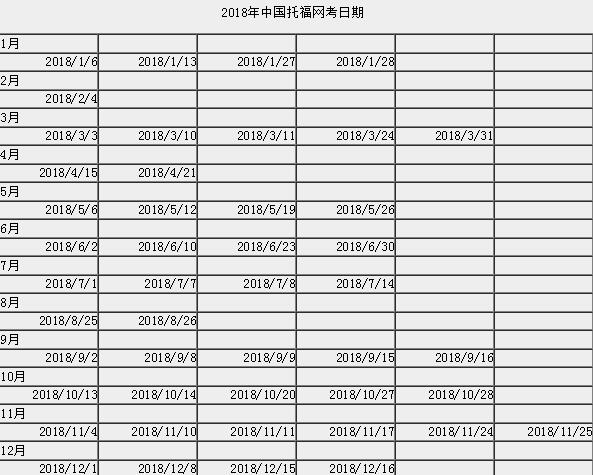 2018年中国托福网考日期

| | | | | | |
|---|---|---|---|---|---|
| 1月 | | | | | |
| 2018/1/6 | 2018/1/13 | 2018/1/27 | 2018/1/28 | | |
| 2月 | | | | | |
| 2018/2/4 | | | | | |
| 3月 | | | | | |
| 2018/3/3 | 2018/3/10 | 2018/3/11 | 2018/3/24 | 2018/3/31 | |
| 4月 | | | | | |
| 2018/4/15 | 2018/4/21 | | | | |
| 5月 | | | | | |
| 2018/5/6 | 2018/5/12 | 2018/5/19 | 2018/5/26 | | |
| 6月 | | | | | |
| 2018/6/2 | 2018/6/10 | 2018/6/23 | 2018/6/30 | | |
| 7月 | | | | | |
| 2018/7/1 | 2018/7/7 | 2018/7/8 | 2018/7/14 | | |
| 8月 | | | | | |
| 2018/8/25 | 2018/8/26 | | | | |
| 9月 | | | | | |
| 2018/9/2 | 2018/9/8 | 2018/9/9 | 2018/9/15 | 2018/9/16 | |
| 10月 | | | | | |
| 2018/10/13 | 2018/10/14 | 2018/10/20 | 2018/10/27 | 2018/10/28 | |
| 11月 | | | | | |
| 2018/11/4 | 2018/11/10 | 2018/11/11 | 2018/11/17 | 2018/11/24 | 2018/11/25 |
| 12月 | | | | | |
| 2018/12/1 | 2018/12/8 | 2018/12/15 | 2018/12/16 | | |